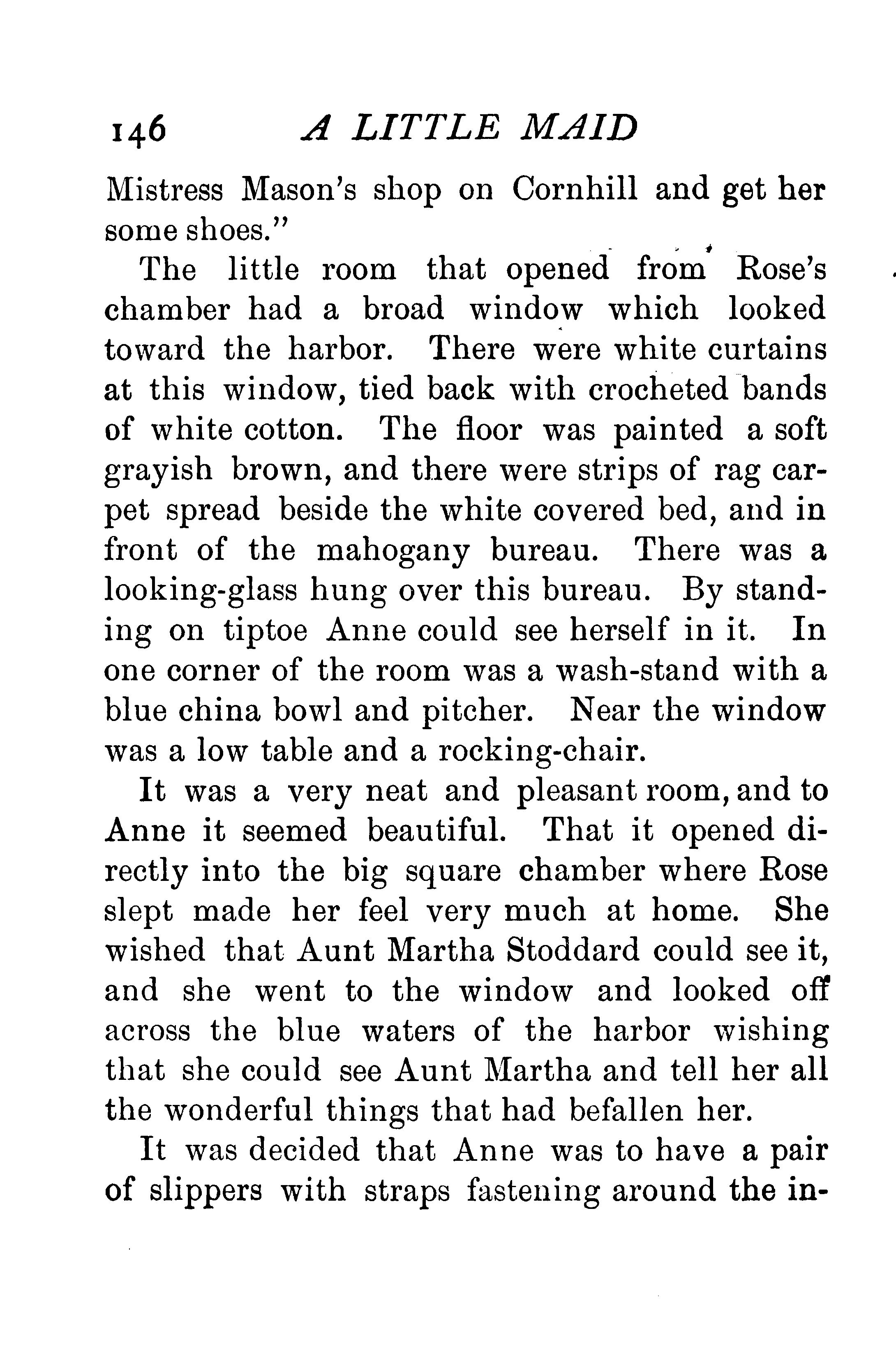 146 A LITTLE MAID

Mistress Mason's shop on Cornhill and get her some shoes."

The little room that opened from Rose's chamber had a broad window which looked toward the harbor. There were white curtains at this window, tied back with crocheted bands of white cotton. The floor was painted a soft grayish brown, and there were strips of rag carpet spread beside the white covered bed, and in front of the mahogany bureau. There was a looking-glass hung over this bureau. By standing on tiptoe Anne could see herself in it. In one corner of the room was a wash-stand with a blue china bowl and pitcher. Near the window was a low table and a rocking-chair.

It was a very neat and pleasant room, and to Anne it seemed beautiful. That it opened directly into the big square chamber where Rose slept made her feel very much at home. She wished that Aunt Martha Stoddard could see it, and she went to the window and looked off across the blue waters of the harbor wishing that she could see Aunt Martha and tell her all the wonderful things that had befallen her.

It was decided that Anne was to have a pair of slippers with straps fastening around the in-